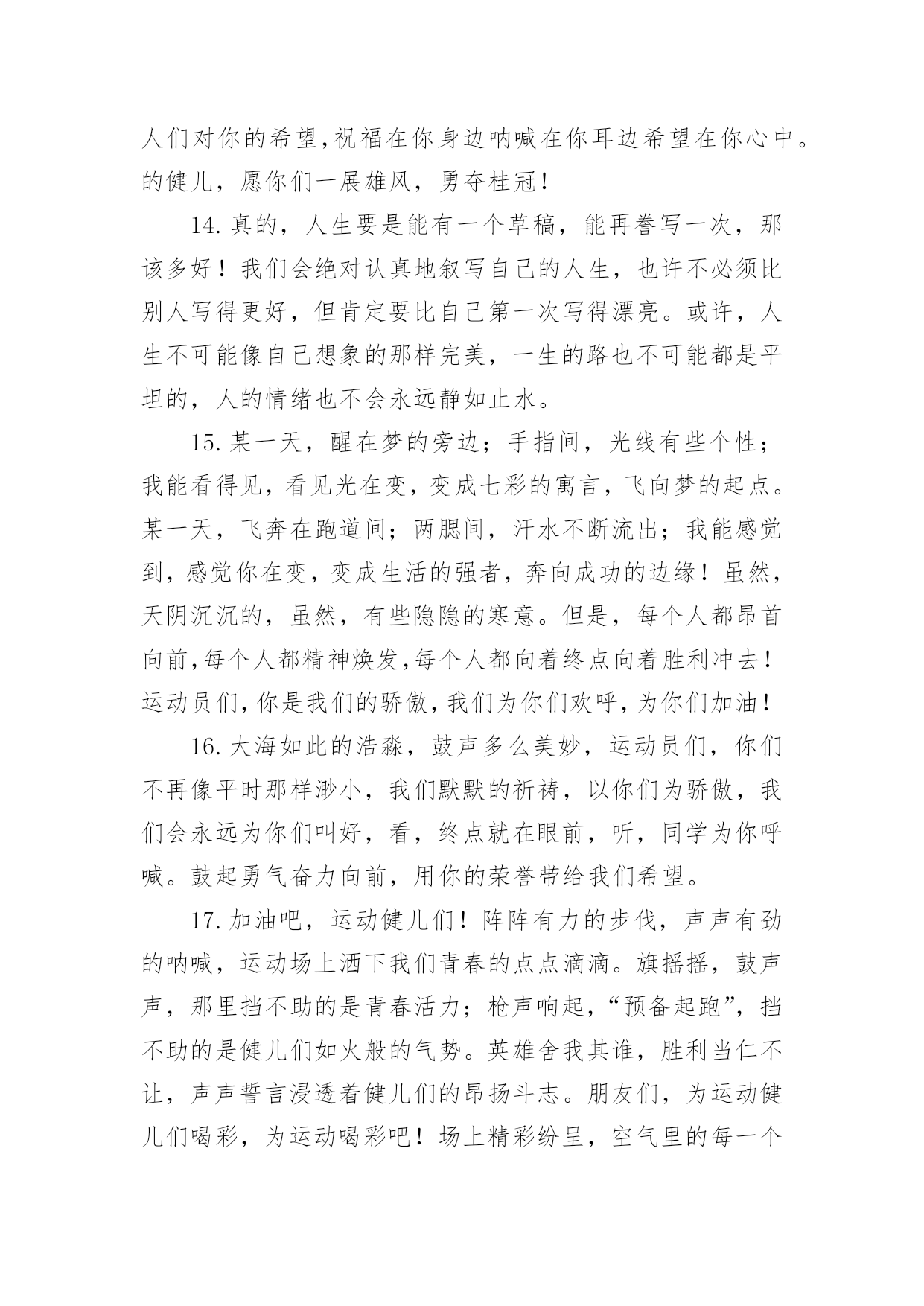 人们对你的希望,祝福在你身边呐喊在你耳边希望在你心中。的健儿，愿你们一展雄风，勇夺桂冠！

14.真的，人生要是能有一个草稿，能再誊写一次，那该多好！我们会绝对认真地叙写自己的人生，也许不必须比别人写得更好，但肯定要比自己第一次写得漂亮。或许，人生不可能像自己想象的那样完美，一生的路也不可能都是平坦的，人的情绪也不会永远静如止水。

15.某一天，醒在梦的旁边；手指间，光线有些个性；我能看得见，看见光在变，变成七彩的寓言，飞向梦的起点。某一天，飞奔在跑道间；两腮间，汗水不断流出；我能感觉到，感觉你在变，变成生活的强者，奔向成功的边缘！虽然，天阴沉沉的，虽然，有些隐隐的寒意。但是，每个人都昂首向前,每个人都精神焕发,每个人都向着终点向着胜利冲去！运动员们,你是我们的骄傲,我们为你们欢呼,为你们加油！

16.大海如此的浩淼，鼓声多么美妙，运动员们，你们不再像平时那样渺小，我们默默的祈祷，以你们为骄傲，我们会永远为你们叫好，看，终点就在眼前，听，同学为你呼喊。鼓起勇气奋力向前，用你的荣誉带给我们希望。

17.加油吧，运动健儿们！阵阵有力的步伐，声声有劲的呐喊，运动场上洒下我们青春的点点滴滴。旗摇摇，鼓声声，那里挡不助的是青春活力；枪声响起，“预备起跑”，挡不助的是健儿们如火般的气势。英雄舍我其谁，胜利当仁不让，声声誓言浸透着健儿们的昂扬斗志。朋友们，为运动健儿们喝彩，为运动喝彩吧！场上精彩纷呈，空气里的每一个